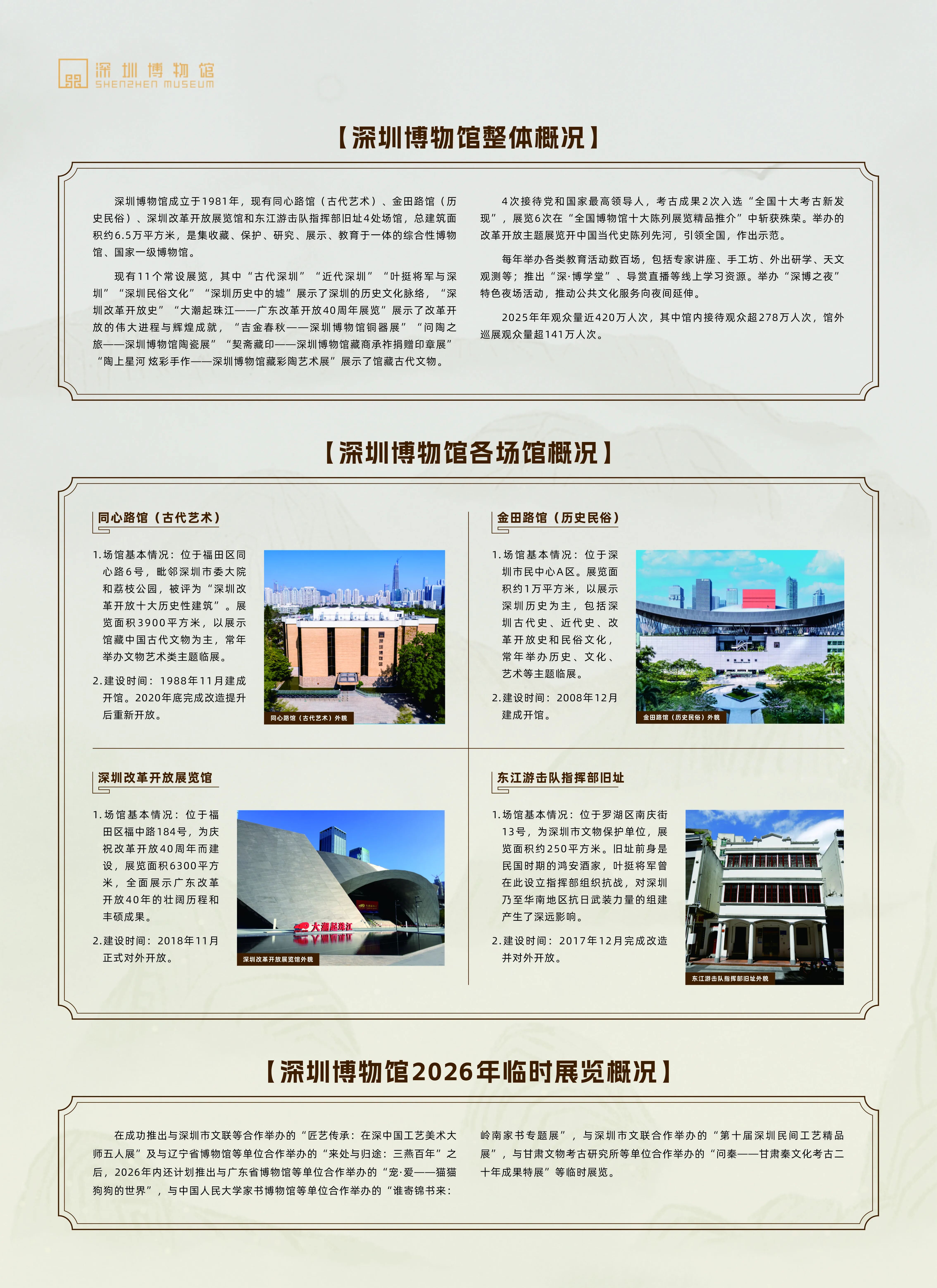 深圳博物馆
SHENZHEN MUSEUM

【深圳博物馆整体概况】

深圳博物馆成立于1981年，现有同心路馆（古代艺术）、金田路馆（历史民俗）、深圳改革开放展览馆和东江游击队指挥部旧址4处场馆，总建筑面积约6.5万平方米，是集收藏、保护、研究、展示、教育于一体的综合性博物馆、国家一级博物馆。

现有11个常设展览，其中“古代深圳”“近代深圳”“叶挺将军与深圳”“深圳民俗文化”“深圳历史中的墟”展示了深圳的历史文化脉络，“深圳改革开放史”“大潮起珠江——广东改革开放40周年展览”展示了改革开放的伟大进程与辉煌成就，“吉金春秋——深圳博物馆铜器展”“问陶之旅——深圳博物馆陶瓷展”“契斋藏印——深圳博物馆藏商承祚捐赠印章展”“陶上星河 炫彩手作——深圳博物馆藏彩陶艺术展”展示了馆藏古代文物。

4次接待党和国家最高领导人，考古成果2次入选“全国十大考古新发现”，展览6次在“全国博物馆十大陈列展览精品推介”中斩获殊荣。举办的改革开放主题展览开中国当代史陈列先河，引领全国，作出示范。

每年举办各类教育活动数百场，包括专家讲座、手工坊、外出研学、天文观测等；推出“深·博学堂”、导赏直播等线上学习资源。举办“深博之夜”特色夜场活动，推动公共文化服务向夜间延伸。

2025年年观众量近420万人次，其中馆内接待观众超278万人次，馆外巡展观众量超141万人次。

【深圳博物馆各场馆概况】

同心路馆（古代艺术）

1.场馆基本情况：位于福田区同心路6号，毗邻深圳市委大院和荔枝公园，被评为“深圳改革开放十大历史性建筑”。展览面积3900平方米，以展示馆藏中国古代文物为主，常年举办文物艺术类主题临展。

2.建设时间：1988年11月建成开馆。2020年底完成改造提升后重新开放。

同心路馆（古代艺术）外貌

金田路馆（历史民俗）

1.场馆基本情况：位于深圳市民中心A区。展览面积约1万平方米，以展示深圳历史为主，包括深圳古代史、近代史、改革开放史和民俗文化，常年举办历史、文化、艺术等主题临展。

2.建设时间：2008年12月建成开馆。

金田路馆（历史民俗）外貌

深圳改革开放展览馆

1.场馆基本情况：位于福田区福中路184号，为庆祝改革开放40周年而建设，展览面积6300平方米，全面展示广东改革开放40年的壮阔历程和丰硕成果。

2.建设时间：2018年11月正式对外开放。

大潮起珠江

深圳改革开放展览馆外貌

东江游击队指挥部旧址

1.场馆基本情况：位于罗湖区南庆街13号，为深圳市文物保护单位，展览面积约250平方米。旧址前身是民国时期的鸿安酒家，叶挺将军曾在此设立指挥部组织抗战，对深圳乃至华南地区抗日武装力量的组建产生了深远影响。

2.建设时间：2017年12月完成改造并对外开放。

东江游击队指挥部旧址外貌

【深圳博物馆2026年临时展览概况】

在成功推出与深圳市文联等合作举办的“匠艺传承：在深中国工艺美术大师五人展”及与辽宁省博物馆等单位合作举办的“来处与归途：三燕百年”之后，2026年内还计划推出与广东省博物馆等单位合作举办的“宠·爱——猫猫狗狗的世界”，与中国人民大学家书博物馆等单位合作举办的“谁寄锦书来：岭南家书专题展”，与深圳市文联合作举办的“第十届深圳民间工艺精品展”，与甘肃文物考古研究所等单位合作举办的“问秦——甘肃秦文化考古二十年成果特展”等临时展览。